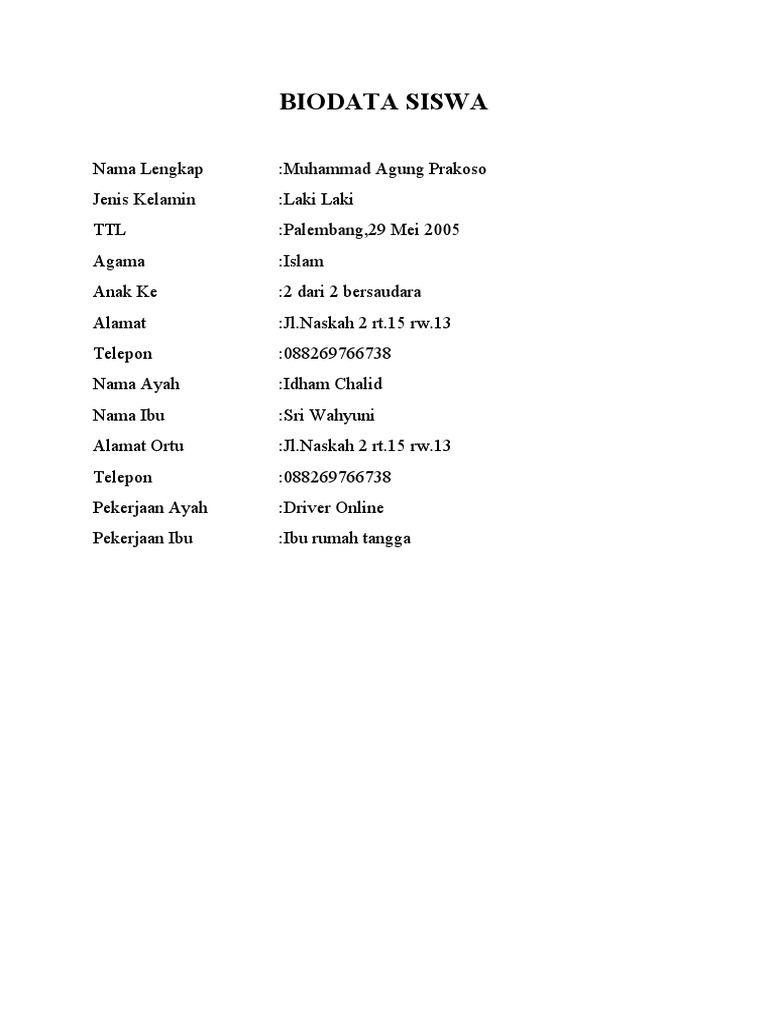 BIODATA SISWA

Nama Lengkap :Muhammad Agung Prakoso
Jenis Kelamin :Laki Laki
TTL :Palembang,29 Mei 2005
Agama :Islam
Anak Ke :2 dari 2 bersaudara
Alamat :Jl.Naskah 2 rt.15 rw.13
Telepon :088269766738
Nama Ayah :Idham Chalid
Nama Ibu :Sri Wahyuni
Alamat Ortu :Jl.Naskah 2 rt.15 rw.13
Telepon :088269766738
Pekerjaan Ayah :Driver Online
Pekerjaan Ibu :Ibu rumah tangga